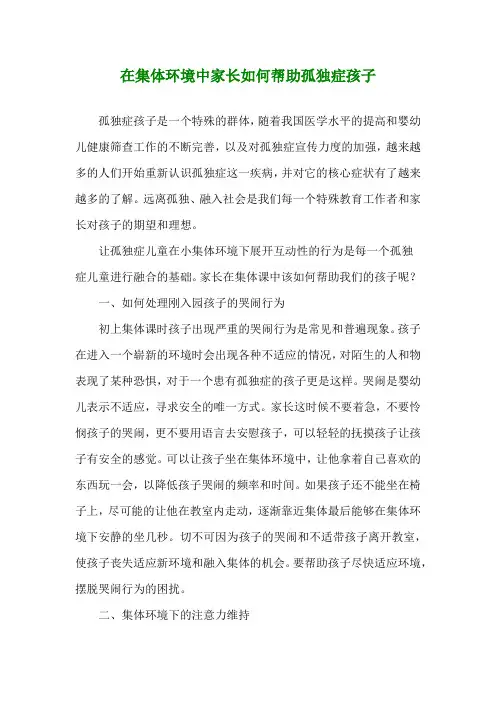 在集体环境中家长如何帮助孤独症孩子

孤独症孩子是一个特殊的群体，随着我国医学水平的提高和婴幼儿健康筛查工作的不断完善，以及对孤独症宣传力度的加强，越来越多的人们开始重新认识孤独症这一疾病，并对它的核心症状有了越来越多的了解。远离孤独、融入社会是我们每一个特殊教育工作者和家长对孩子的期望和理想。

让孤独症儿童在小集体环境下展开互动性的行为是每一个孤独症儿童进行融合的基础。家长在集体课中该如何帮助我们的孩子呢？

一、如何处理刚入园孩子的哭闹行为

初上集体课时孩子出现严重的哭闹行为是常见和普遍现象。孩子在进入一个崭新的环境时会出现各种不适应的情况，对陌生的人和物表现了某种恐惧，对于一个患有孤独症的孩子更是这样。哭闹是婴幼儿表示不适应，寻求安全的唯一方式。家长这时候不要着急，不要怜悯孩子的哭闹，更不要用语言去安慰孩子，可以轻轻的抚摸孩子让孩子有安全的感觉。可以让孩子坐在集体环境中，让他拿着自己喜欢的东西玩一会，以降低孩子哭闹的频率和时间。如果孩子还不能坐在椅子上，尽可能的让他在教室内走动，逐渐靠近集体最后能够在集体环境下安静的坐几秒。切不可因为孩子的哭闹和不适带孩子离开教室，使孩子丧失适应新环境和融入集体的机会。要帮助孩子尽快适应环境，摆脱哭闹行为的困扰。

二、集体环境下的注意力维持